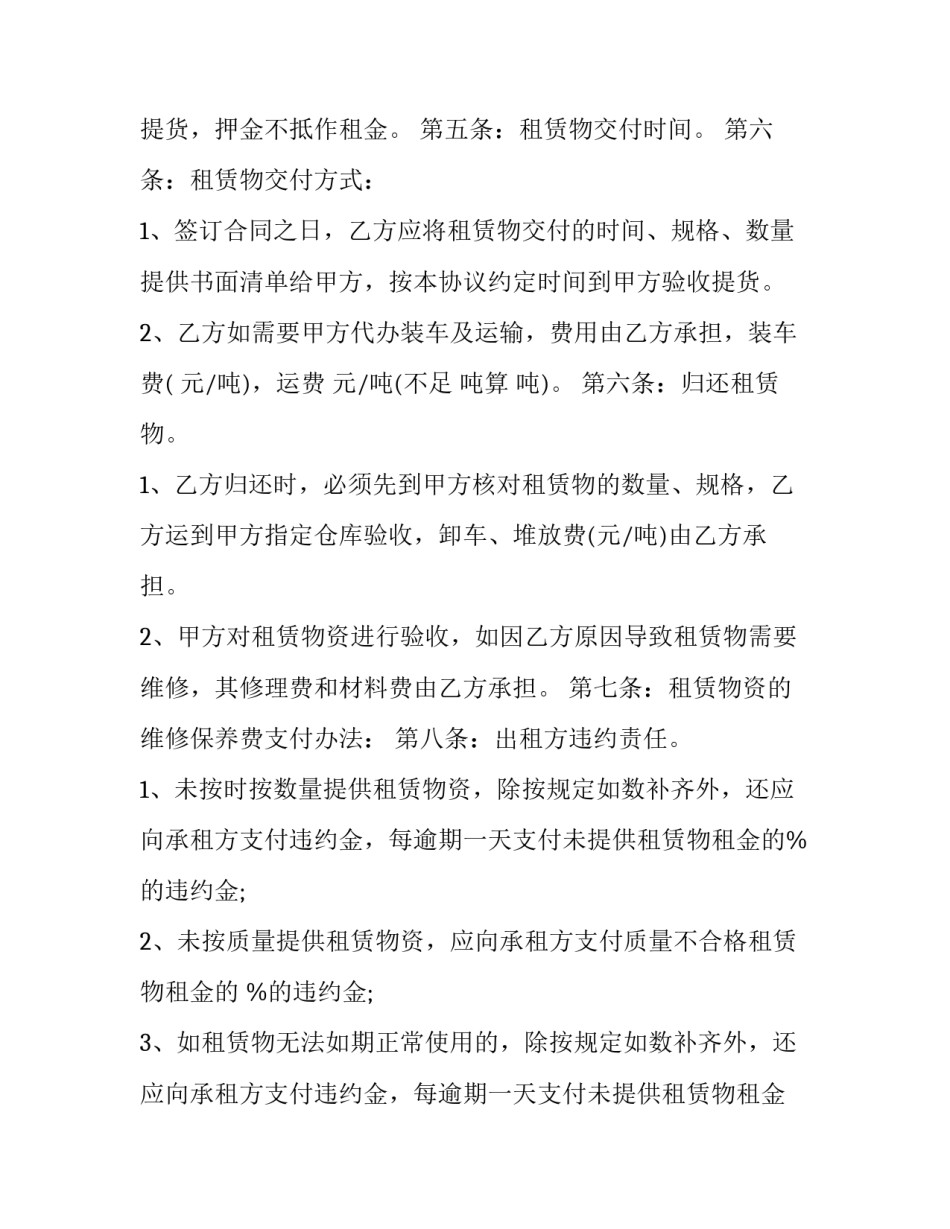 提货，押金不抵作租金。 第五条：租赁物交付时间。 第六条：租赁物交付方式：

1、签订合同之日，乙方应将租赁物交付的时间、规格、数量提供书面清单给甲方，按本协议约定时间到甲方验收提货。

2、乙方如需要甲方代办装车及运输，费用由乙方承担，装车费( 元/吨)，运费 元/吨(不足 吨算 吨)。 第六条：归还租赁物。

1、乙方归还时，必须先到甲方核对租赁物的数量、规格，乙方运到甲方指定仓库验收，卸车、堆放费(元/吨)由乙方承担。

2、甲方对租赁物资进行验收，如因乙方原因导致租赁物需要维修，其修理费和材料费由乙方承担。 第七条：租赁物资的维修保养费支付办法： 第八条：出租方违约责任。

1、未按时按数量提供租赁物资，除按规定如数补齐外，还应向承租方支付违约金，每逾期一天支付未提供租赁物租金的%的违约金;

2、未按质量提供租赁物资，应向承租方支付质量不合格租赁物租金的 %的违约金;

3、如租赁物无法如期正常使用的，除按规定如数补齐外，还应向承租方支付违约金，每逾期一天支付未提供租赁物租金